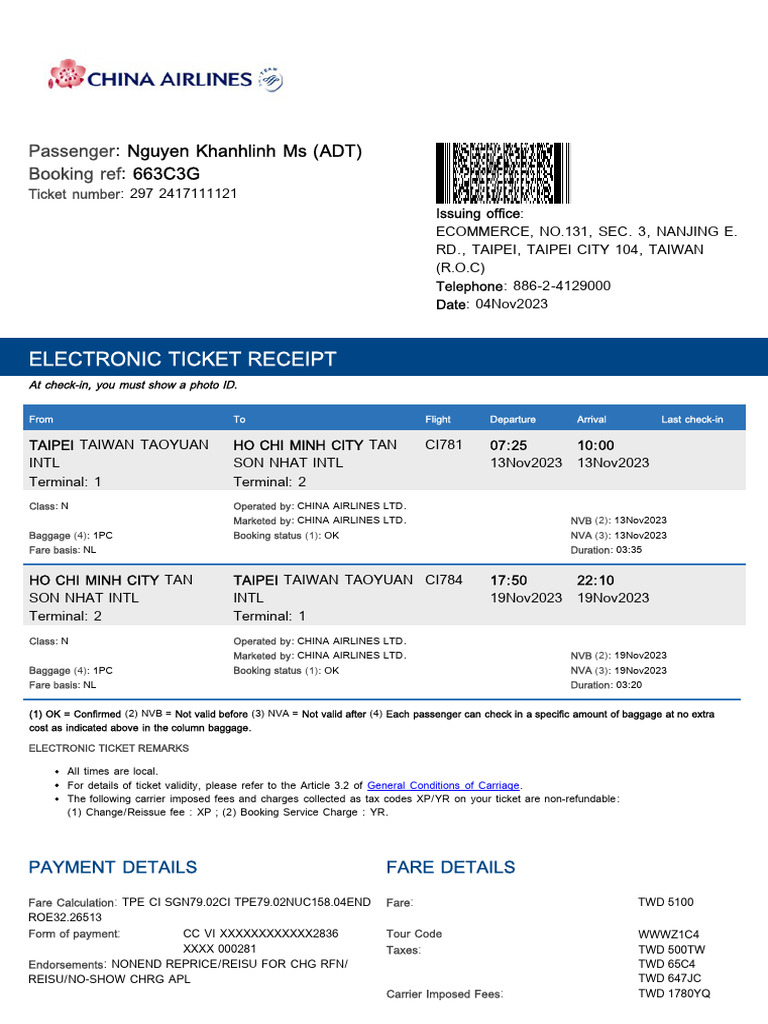 CHINA AIRLINES

Passenger: Nguyen Khanhlinh Ms (ADT)
Booking ref: 663C3G
Ticket number: 297 2417111121

Issuing office:
ECOMMERCE, NO.131, SEC. 3, NANJING E. RD., TAIPEI, TAIPEI CITY 104, TAIWAN (R.O.C)
Telephone: 886-2-4129000
Date: 04Nov2023

ELECTRONIC TICKET RECEIPT

At check-in, you must show a photo ID.

| From | To | Flight | Departure | Arrival | Last check-in |
|---|---|---|---|---|---|
| TAIPEI TAIWAN TAOYUAN INTL Terminal: 1 | HO CHI MINH CITY TAN SON NHAT INTL Terminal: 2 | CI781 | 07:25 13Nov2023 | 10:00 13Nov2023 | |
| Class: N Baggage (4): 1PC Fare basis: NL | Operated by: CHINA AIRLINES LTD. Marketed by: CHINA AIRLINES LTD. Booking status (1): OK | | | NVB (2): 13Nov2023 NVA (3): 13Nov2023 Duration: 03:35 | |
| HO CHI MINH CITY TAN SON NHAT INTL Terminal: 2 | TAIPEI TAIWAN TAOYUAN INTL Terminal: 1 | CI784 | 17:50 19Nov2023 | 22:10 19Nov2023 | |
| Class: N Baggage (4): 1PC Fare basis: NL | Operated by: CHINA AIRLINES LTD. Marketed by: CHINA AIRLINES LTD. Booking status (1): OK | | | NVB (2): 19Nov2023 NVA (3): 19Nov2023 Duration: 03:20 | |

(1) OK = Confirmed (2) NVB = Not valid before (3) NVA = Not valid after (4) Each passenger can check in a specific amount of baggage at no extra cost as indicated above in the column baggage.

ELECTRONIC TICKET REMARKS

• All times are local.
• For details of ticket validity, please refer to the Article 3.2 of General Conditions of Carriage.
• The following carrier imposed fees and charges collected as tax codes XP/YR on your ticket are non-refundable:
(1) Change/Reissue fee : XP ; (2) Booking Service Charge : YR.

PAYMENT DETAILS

Fare Calculation: TPE CI SGN79.02CI TPE79.02NUC158.04END ROE32.26513
Form of payment: CC VI XXXXXXXXXXXX2836 XXXX 000281
Endorsements: NONEND REPRICE/REISU FOR CHG RFN/ REISU/NO-SHOW CHRG APL

FARE DETAILS

Fare: TWD 5100
Tour Code WWWZ1C4
Taxes: TWD 500TW
TWD 65C4
TWD 647JC
Carrier Imposed Fees: TWD 1780YQ